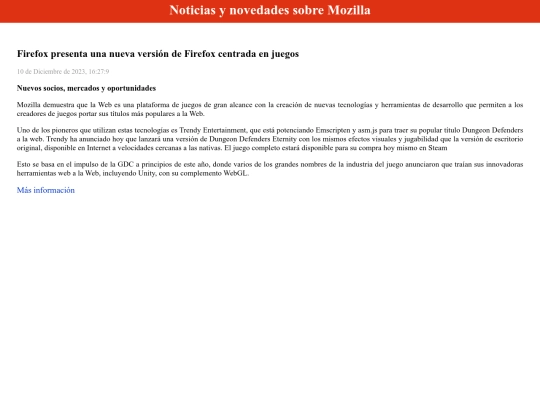 Noticias y novedades sobre Mozilla

Firefox presenta una nueva versión de Firefox centrada en juegos

10 de Diciembre de 2023, 16:27:9

Nuevos socios, mercados y oportunidades

Mozilla demuestra que la Web es una plataforma de juegos de gran alcance con la creación de nuevas tecnologías y herramientas de desarrollo que permiten a los creadores de juegos portar sus títulos más populares a la Web.

Uno de los pioneros que utilizan estas tecnologías es Trendy Entertainment, que está potenciando Emscripten y asm.js para traer su popular título Dungeon Defenders a la web. Trendy ha anunciado hoy que lanzará una versión de Dungeon Defenders Eternity con los mismos efectos visuales y jugabilidad que la versión de escritorio original, disponible en Internet a velocidades cercanas a las nativas. El juego completo estará disponible para su compra hoy mismo en Steam

Esto se basa en el impulso de la GDC a principios de este año, donde varios de los grandes nombres de la industria del juego anunciaron que traían sus innovadoras herramientas web a la Web, incluyendo Unity, con su complemento WebGL.

Más información